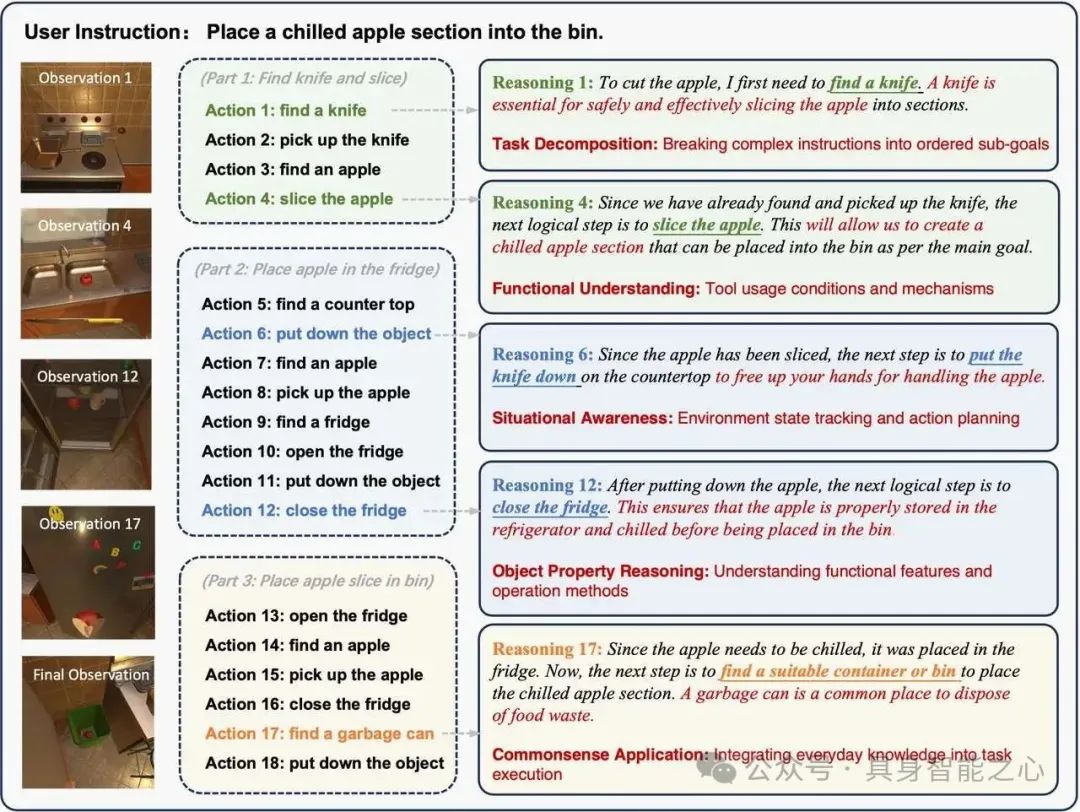 User Instruction： Place a chilled apple section into the bin.

Observation 1

Observation 4

Observation 12

Observation 17

Final Observation

(Part 1: Find knife and slice)
Action 1: find a knife
Action 2: pick up the knife
Action 3: find an apple
Action 4: slice the apple

(Part 2: Place apple in the fridge)
Action 5: find a counter top
Action 6: put down the object
Action 7: find an apple
Action 8: pick up the apple
Action 9: find a fridge
Action 10: open the fridge
Action 11: put down the object
Action 12: close the fridge

(Part 3: Place apple slice in bin)
Action 13: open the fridge
Action 14: find an apple
Action 15: pick up the apple
Action 16: close the fridge
Action 17: find a garbage can
Action 18: put down the object

Reasoning 1: To cut the apple, I first need to find a knife. A knife is essential for safely and effectively slicing the apple into sections.

Task Decomposition: Breaking complex instructions into ordered sub-goals

Reasoning 4: Since we have already found and picked up the knife, the next logical step is to slice the apple. This will allow us to create a chilled apple section that can be placed into the bin as per the main goal.

Functional Understanding: Tool usage conditions and mechanisms

Reasoning 6: Since the apple has been sliced, the next step is to put the knife down on the countertop to free up your hands for handling the apple.

Situational Awareness: Environment state tracking and action planning

Reasoning 12: After putting down the apple, the next logical step is to close the fridge. This ensures that the apple is properly stored in the refrigerator and chilled before being placed in the bin.

Object Property Reasoning: Understanding functional features and operation methods

Reasoning 17: Since the apple needs to be chilled, it was placed in the fridge. Now, the next step is to find a suitable container or bin to place the chilled apple section. A garbage can is a common place to dispose of food waste.

Commonsense Application: Integrating everyday knowledge into task execution

公众号 · 具身智能之心